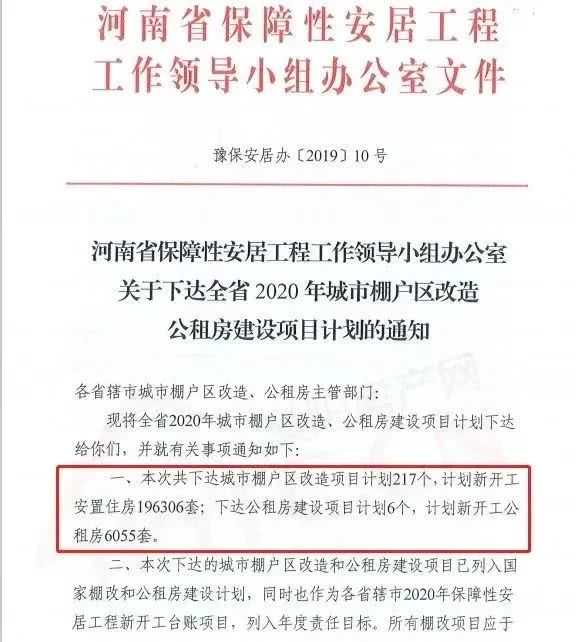 河南省保障性安居工程
工作领导小组办公室文件

豫保安居办〔2019〕10号

河南省保障性安居工程工作领导小组办公室
关于下达全省2020年城市棚户区改造
公租房建设项目计划的通知

各省辖市城市棚户区改造、公租房主管部门:

现将全省2020年城市棚户区改造、公租房建设项目计划下达给你们，并就有关事项通知如下:

一、本次共下达城市棚户区改造项目计划217个，计划新开工安置住房196306套；下达公租房建设项目计划6个，计划新开工公租房6055套。

二、本次下达的城市棚户区改造和公租房建设项目已列入国家棚改和公租房建设计划，同时也作为各省辖市2020年保障性安居工程新开工台账项目，列入年度责任目标。所有棚改项目应于